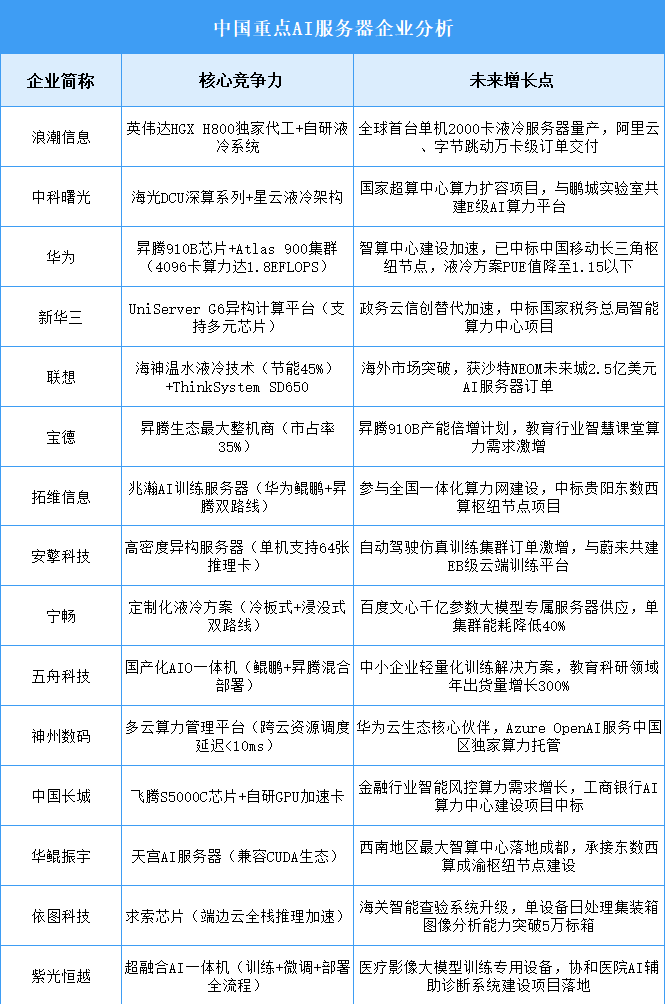 中国重点AI服务器企业分析

| 企业简称 | 核心竞争力 | 未来增长点 |
|---|---|---|
| 浪潮信息 | 英伟达HGX H800独家代工+自研液冷系统 | 全球首台单机2000卡液冷服务器量产，阿里云、字节跳动万卡级订单交付 |
| 中科曙光 | 海光DCU深算系列+星云液冷架构 | 国家超算中心算力扩容项目，与鹏城实验室共建E级AI算力平台 |
| 华为 | 昇腾910B芯片+Atlas 900集群（4096卡算力达1.8EFLOPS） | 智算中心建设加速，已中标中国移动长三角枢纽节点，液冷方案PUE值降至1.15以下 |
| 新华三 | UniServer G6异构计算平台（支持多元芯片） | 政务云信创替代加速，中标国家税务总局智能算力中心项目 |
| 联想 | 海神温水液冷技术（节能45%）+ThinkSystem SD650 | 海外市场突破，获沙特NEOM未来城2.5亿美元AI服务器订单 |
| 宝德 | 昇腾生态最大整机商（市占率35%） | 昇腾910B产能倍增计划，教育行业智慧课堂算力需求激增 |
| 拓维信息 | 兆瀚AI训练服务器（华为鲲鹏+昇腾双路线） | 参与全国一体化算力网建设，中标贵阳东数西算枢纽节点项目 |
| 安擎科技 | 高密度异构服务器（单机支持64张推理卡） | 自动驾驶仿真训练集群订单激增，与蔚来共建EB级云端训练平台 |
| 宁畅 | 定制化液冷方案（冷板式+浸没式双路线） | 百度文心千亿参数大模型专属服务器供应，单集群能耗降低40% |
| 五舟科技 | 国产化AIO一体机（鲲鹏+昇腾混合部署） | 中小企业轻量化训练解决方案，教育科研领域年出货量增长300% |
| 神州数码 | 多云算力管理平台（跨云资源调度延迟<10ms） | 华为云生态核心伙伴，Azure OpenAI服务中国区独家算力托管 |
| 中国长城 | 飞腾S5000C芯片+自研GPU加速卡 | 金融行业智能风控算力需求增长，工商银行AI算力中心建设项目中标 |
| 华鲲振宇 | 天宫AI服务器（兼容CUDA生态） | 西南地区最大智算中心落地成都，承接东数西算成渝枢纽节点建设 |
| 依图科技 | 求索芯片（端边云全栈推理加速） | 海关智能查验系统升级，单设备日处理集装箱图像分析能力突破5万标箱 |
| 紫光恒越 | 超融合AI一体机（训练+微调+部署全流程） | 医疗影像大模型训练专用设备，协和医院AI辅助诊断系统建设项目落地 |